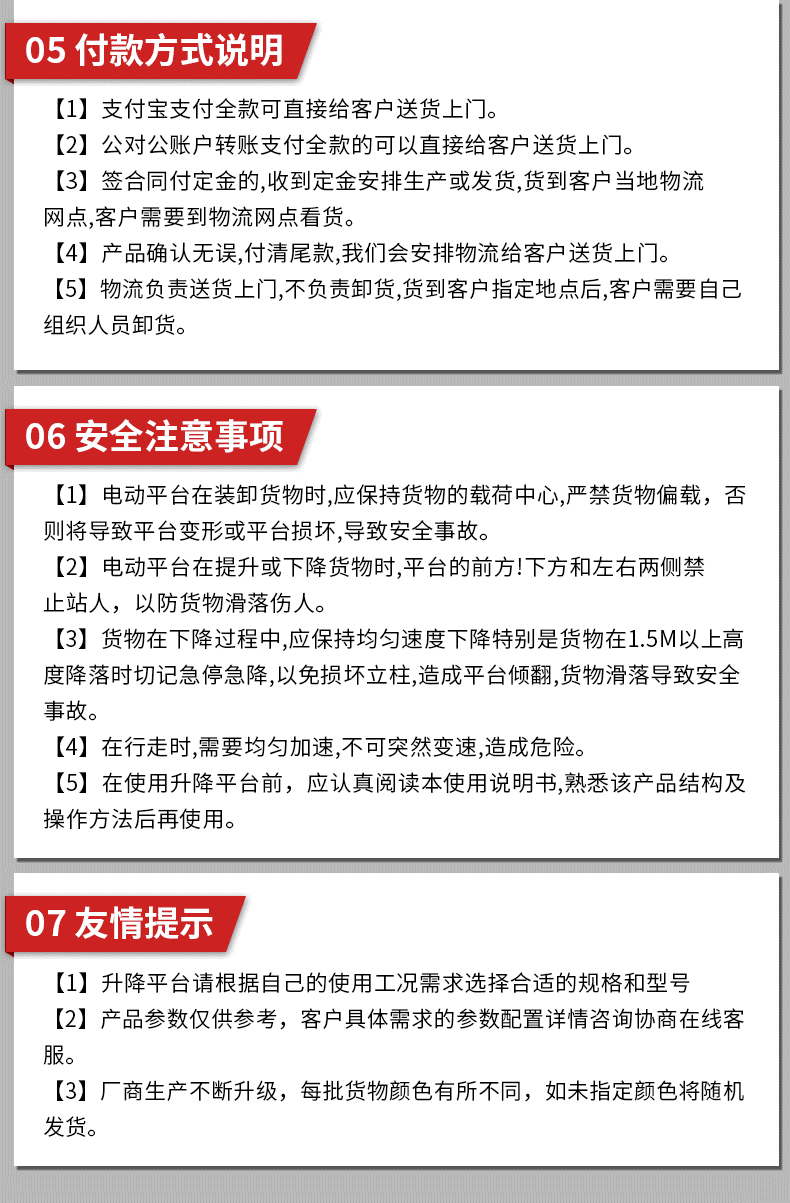 05 付款方式说明

【1】支付宝支付全款可直接给客户送货上门。

【2】公对公账户转账支付全款的可以直接给客户送货上门。

【3】签合同付定金的,收到定金安排生产或发货,货到客户当地物流网点,客户需要到物流网点看货。

【4】产品确认无误,付清尾款,我们会安排物流给客户送货上门。

【5】物流负责送货上门,不负责卸货,货到客户指定地点后,客户需要自己组织人员卸货。

06 安全注意事项

【1】电动平台在装卸货物时,应保持货物的载荷中心,严禁货物偏载，否则将导致平台变形或平台损坏,导致安全事故。

【2】电动平台在提升或下降货物时,平台的前方!下方和左右两侧禁止站人，以防货物滑落伤人。

【3】货物在下降过程中,应保持均匀速度下降特别是货物在1.5M以上高度降落时切记急停急降,以免损坏立柱,造成平台倾翻,货物滑落导致安全事故。

【4】在行走时,需要均匀加速,不可突然变速,造成危险。

【5】在使用升降平台前，应认真阅读本使用说明书,熟悉该产品结构及操作方法后再使用。

07 友情提示

【1】升降平台请根据自己的使用工况需求选择合适的规格和型号

【2】产品参数仅供参考，客户具体需求的参数配置详情咨询协商在线客服。

【3】厂商生产不断升级，每批货物颜色有所不同，如未指定颜色将随机发货。